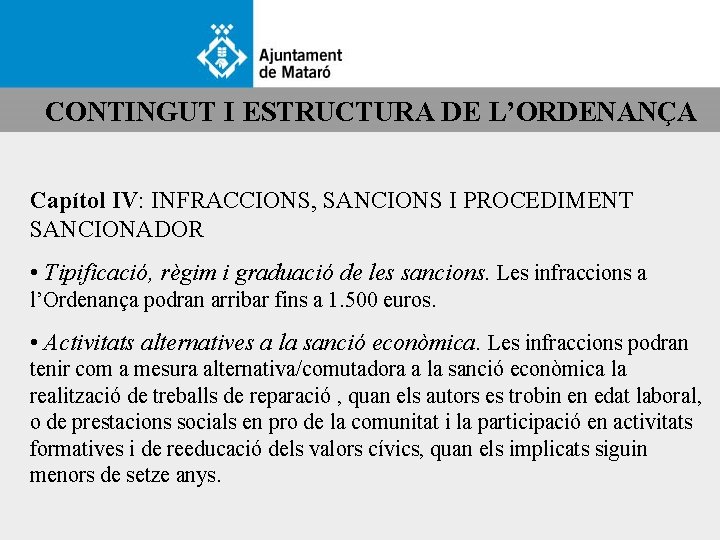 Ajuntament de Mataró

CONTINGUT I ESTRUCTURA DE L’ORDENANÇA

Capítol IV: INFRACCIONS, SANCIONS I PROCEDIMENT SANCIONADOR

• Tipificació, règim i graduació de les sancions. Les infraccions a l’Ordenança podran arribar fins a 1.500 euros.

• Activitats alternatives a la sanció econòmica. Les infraccions podran tenir com a mesura alternativa/comutadora a la sanció econòmica la realització de treballs de reparació , quan els autors es trobin en edat laboral, o de prestacions socials en pro de la comunitat i la participació en activitats formatives i de reeducació dels valors cívics, quan els implicats siguin menors de setze anys.